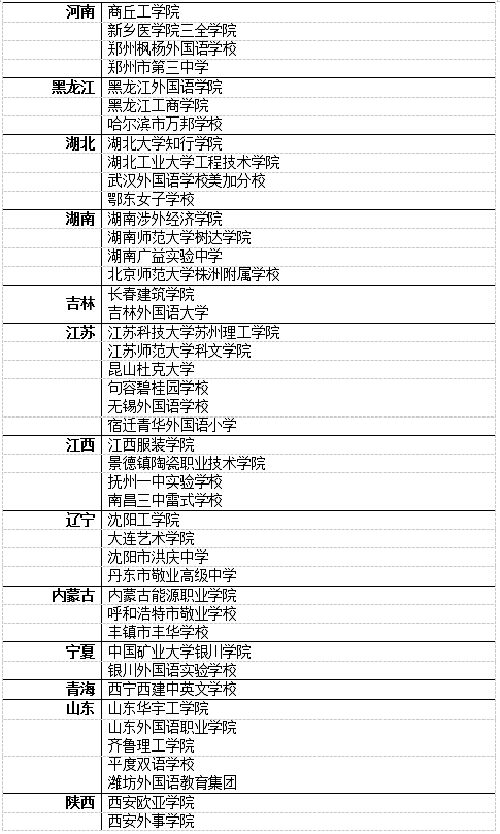 | | |
|---|---|
| 河南 | 商丘工学院 |
| | 新乡医学院三全学院 |
| | 郑州枫杨外国语学校 |
| | 郑州市第三中学 |
| 黑龙江 | 黑龙江外国语学院 |
| | 黑龙江工商学院 |
| | 哈尔滨市万邦学校 |
| 湖北 | 湖北大学知行学院 |
| | 湖北工业大学工程技术学院 |
| | 武汉外国语学校美加分校 |
| | 鄂东女子学校 |
| 湖南 | 湖南涉外经济学院 |
| | 湖南师范大学树达学院 |
| | 湖南广益实验中学 |
| | 北京师范大学株洲附属学校 |
| 吉林 | 长春建筑学院 |
| | 吉林外国语大学 |
| 江苏 | 江苏科技大学苏州理工学院 |
| | 江苏师范大学科文学院 |
| | 昆山杜克大学 |
| | 句容碧桂园学校 |
| | 无锡外国语学校 |
| | 宿迁青华外国语小学 |
| 江西 | 江西服装学院 |
| | 景德镇陶瓷职业技术学院 |
| | 抚州一中实验学校 |
| | 南昌三中雷式学校 |
| 辽宁 | 沈阳工学院 |
| | 大连艺术学院 |
| | 沈阳市洪庆中学 |
| | 丹东市敬业高级中学 |
| 内蒙古 | 内蒙古能源职业学院 |
| | 呼和浩特市敬业学校 |
| | 丰镇市丰华学校 |
| 宁夏 | 中国矿业大学银川学院 |
| | 银川外国语实验学校 |
| 青海 | 西宁西建中英文学校 |
| 山东 | 山东华宇工学院 |
| | 山东外国语职业学院 |
| | 齐鲁理工学院 |
| | 平度双语学校 |
| | 潍坊外国语教育集团 |
| 陕西 | 西安欧亚学院 |
| | 西安外事学院 |